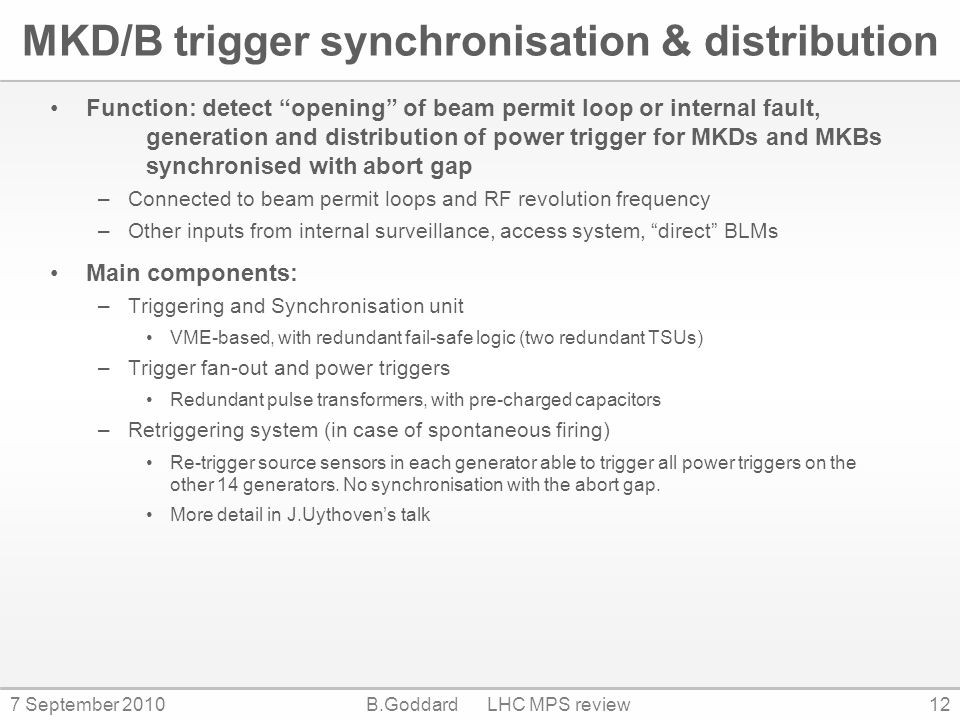 MKD/B trigger synchronisation & distribution

• Function: detect “opening” of beam permit loop or internal fault, generation and distribution of power trigger for MKDs and MKBs synchronised with abort gap

– Connected to beam permit loops and RF revolution frequency

– Other inputs from internal surveillance, access system, “direct” BLMs

• Main components:

– Triggering and Synchronisation unit

• VME-based, with redundant fail-safe logic (two redundant TSUs)

– Trigger fan-out and power triggers

• Redundant pulse transformers, with pre-charged capacitors

– Retriggering system (in case of spontaneous firing)

• Re-trigger source sensors in each generator able to trigger all power triggers on the other 14 generators. No synchronisation with the abort gap.

• More detail in J.Uythoven’s talk

7 September 2010 B.Goddard LHC MPS review 12